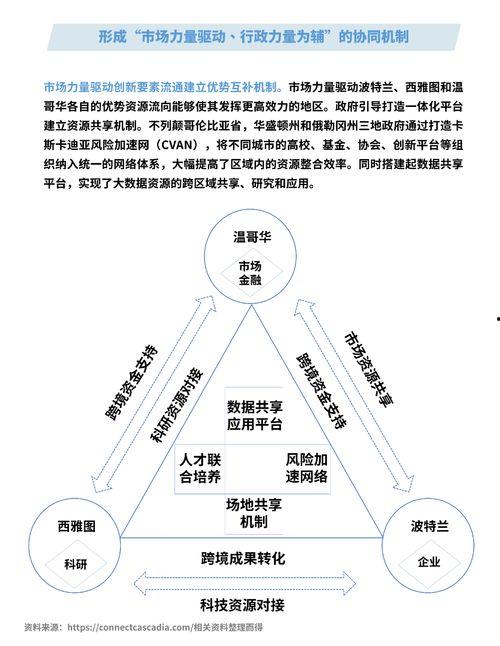 形成“市场力量驱动、行政力量为辅”的协同机制

市场力量驱动创新要素流通建立优势互补机制。市场力量驱动波特兰、西雅图和温哥华各自的优势资源流向能够使其发挥更高效力的地区。政府引导打造一体化平台建立资源共享机制。不列颠哥伦比亚省，华盛顿州和俄勒冈州三地政府通过打造卡斯卡迪亚风险加速网（CVAN），将不同城市的高校、基金、协会、创新平台等组织纳入统一的网络体系，大幅提高了区域内的资源整合效率。同时搭建起数据共享平台，实现了大数据资源的跨区域共享、研究和应用。

温哥华
市场
金融

跨境资金支持
科研资源对接
跨境资金支持
市场资源共享

数据共享应用平台
人才联合培养
风险加速网络
场地共享机制

西雅图
科研

波特兰
企业

跨境成果转化
科技资源对接

资料来源：https://connectcascadia.com/相关资料整理而得